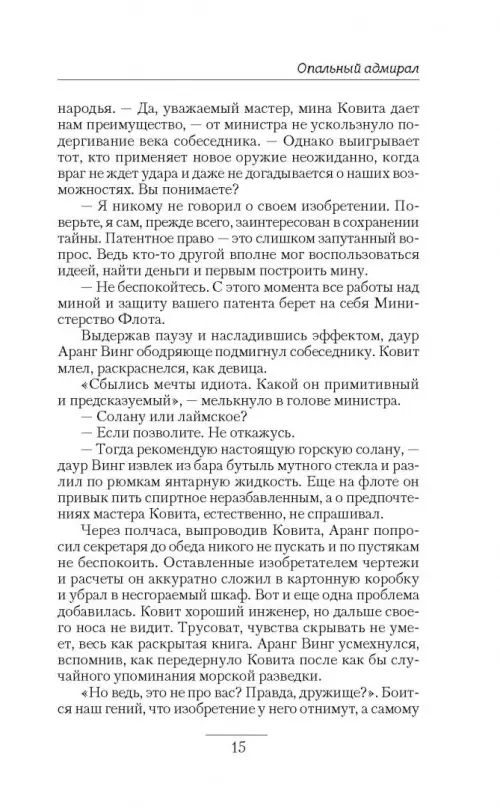 Опальный адмирал

народья. — Да, уважаемый мастер, мина Ковита дает нам преимущество, — от министра не ускользнуло подергивание века собеседника. — Однако выигрывает тот, кто применяет новое оружие неожиданно, когда враг не ждет удара и даже не догадывается о наших возможностях. Вы понимаете?

— Я никому не говорил о своем изобретении. Поверьте, я сам, прежде всего, заинтересован в сохранении тайны. Патентное право — это слишком запутанный вопрос. Ведь кто-то другой вполне мог воспользоваться идеей, найти деньги и первым построить мину.

— Не беспокойтесь. С этого момента все работы над миной и защиту вашего патента берет на себя Министерство Флота.

Выдержав паузу и насладившись эффектом, даур Аранг Винг ободряюще подмигнул собеседнику. Ковит млел, раскраснелся, как девица.

«Сбылись мечты идиота. Какой он примитивный и предсказуемый», — мелькнуло в голове министра.

— Солану или лаймское?

— Если позволите. Не откажусь.

— Тогда рекомендую настоящую горскую солану, — даур Винг извлек из бара бутыль мутного стекла и разлил по рюмкам янтарную жидкость. Еще на флоте он привык пить спиртное неразбавленным, а о предпочтениях мастера Ковита, естественно, не спрашивал.

Через полчаса, выпроводив Ковита, Аранг попросил секретаря до обеда никого не пускать и по пустякам не беспокоить. Оставленные изобретателем чертежи и расчеты он аккуратно сложил в картонную коробку и убрал в несгораемый шкаф. Вот и еще одна проблема добавилась. Ковит хороший инженер, но дальше своего носа не видит. Трусоват, чувства скрывать не умеет, весь как раскрытая книга. Аранг Винг усмехнулся, вспомнив, как передернуло Ковита после как бы случайного упоминания морской разведки.

«Но ведь, это не про вас? Правда, дружище?». Боится наш гений, что изобретение у него отнимут, а самому

15